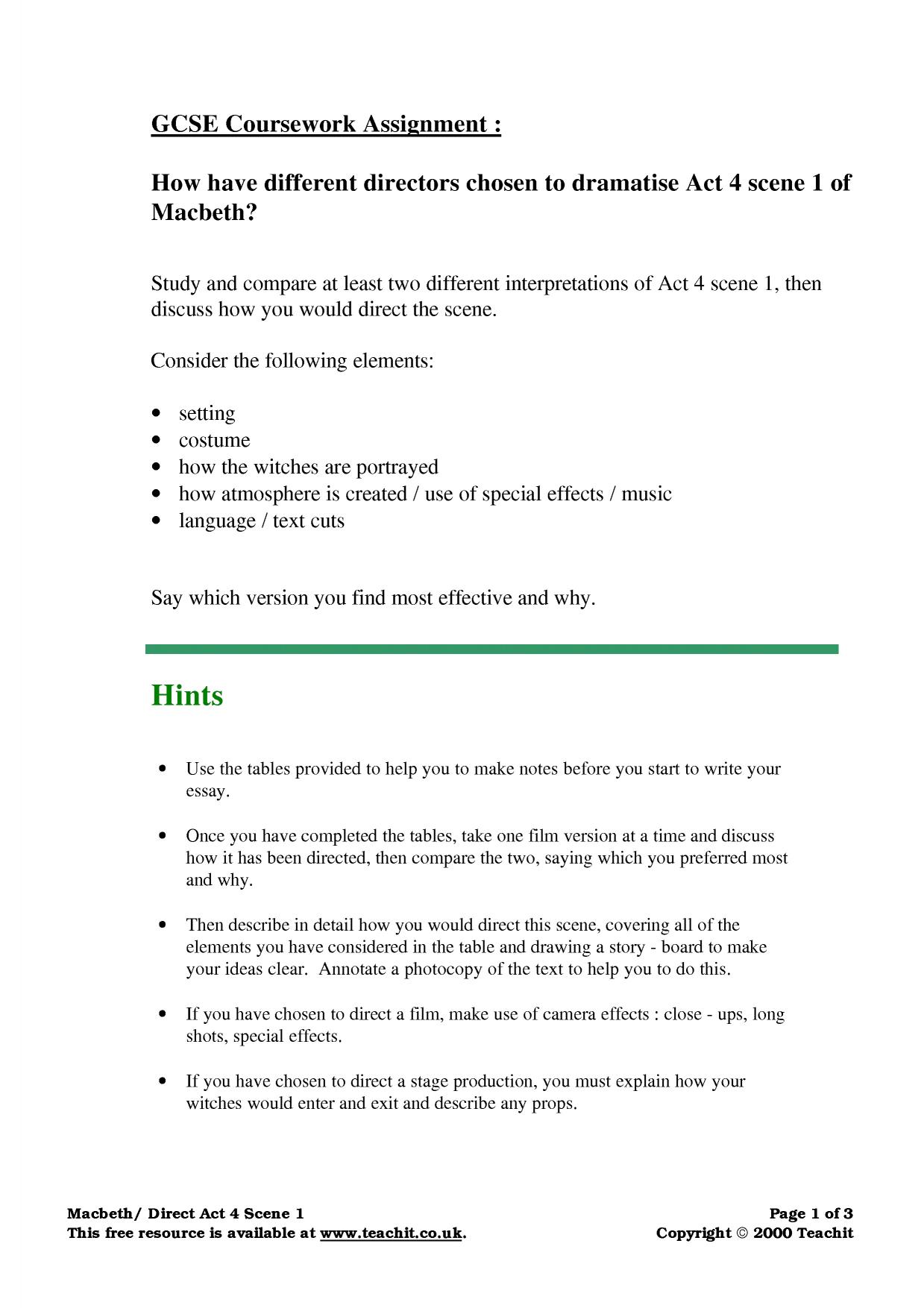 GCSE Coursework Assignment :

How have different directors chosen to dramatise Act 4 scene 1 of Macbeth?

Study and compare at least two different interpretations of Act 4 scene 1, then discuss how you would direct the scene.

Consider the following elements:

• setting
• costume
• how the witches are portrayed
• how atmosphere is created / use of special effects / music
• language / text cuts

Say which version you find most effective and why.

Hints

• Use the tables provided to help you to make notes before you start to write your essay.

• Once you have completed the tables, take one film version at a time and discuss how it has been directed, then compare the two, saying which you preferred most and why.

• Then describe in detail how you would direct this scene, covering all of the elements you have considered in the table and drawing a story - board to make your ideas clear. Annotate a photocopy of the text to help you to do this.

• If you have chosen to direct a film, make use of camera effects : close - ups, long shots, special effects.

• If you have chosen to direct a stage production, you must explain how your witches would enter and exit and describe any props.

Macbeth/ Direct Act 4 Scene 1
This free resource is available at www.teachit.co.uk.

Page 1 of 3
Copyright © 2000 Teachit